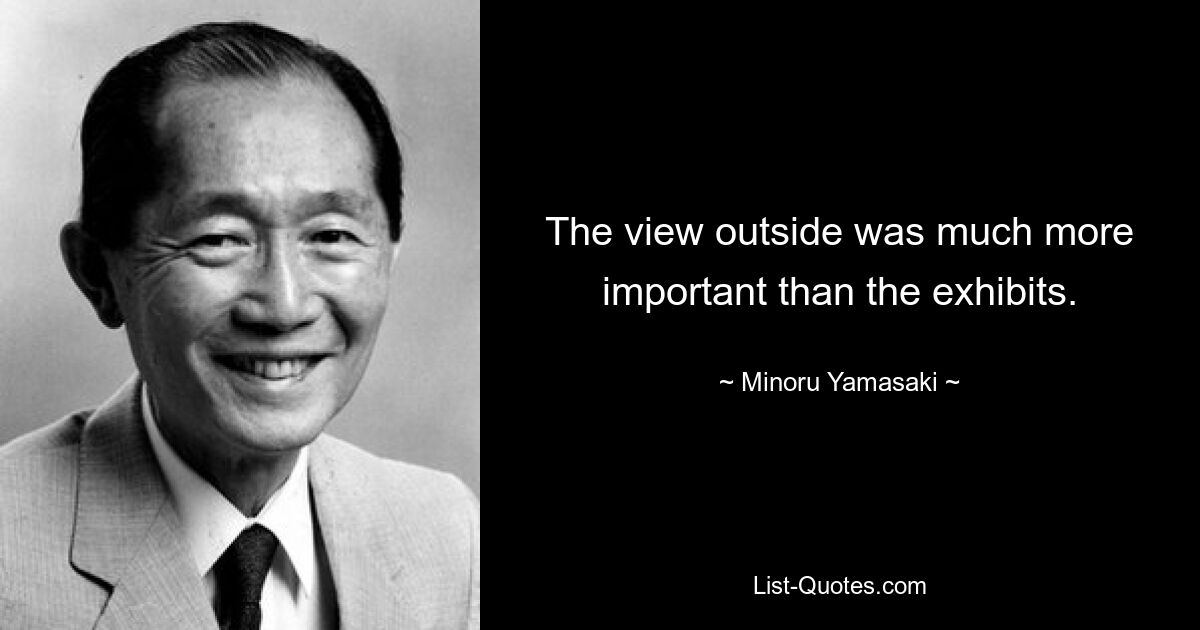 The view outside was much more important than the exhibits.

~ Minoru Yamasaki ~

List-Quotes.com